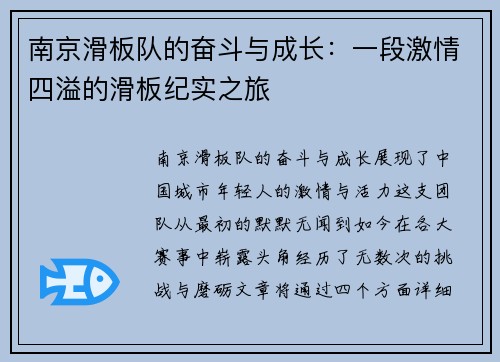 南京滑板队的奋斗与成长：一段激情四溢的滑板纪实之旅

南京滑板队的奋斗与成长展现了中国城市年轻人的激情与活力这支团队从最初的默默无闻到如今在各大赛事中崭露头角经历了无数次的挑战与磨砺文章将通过四个方面详细